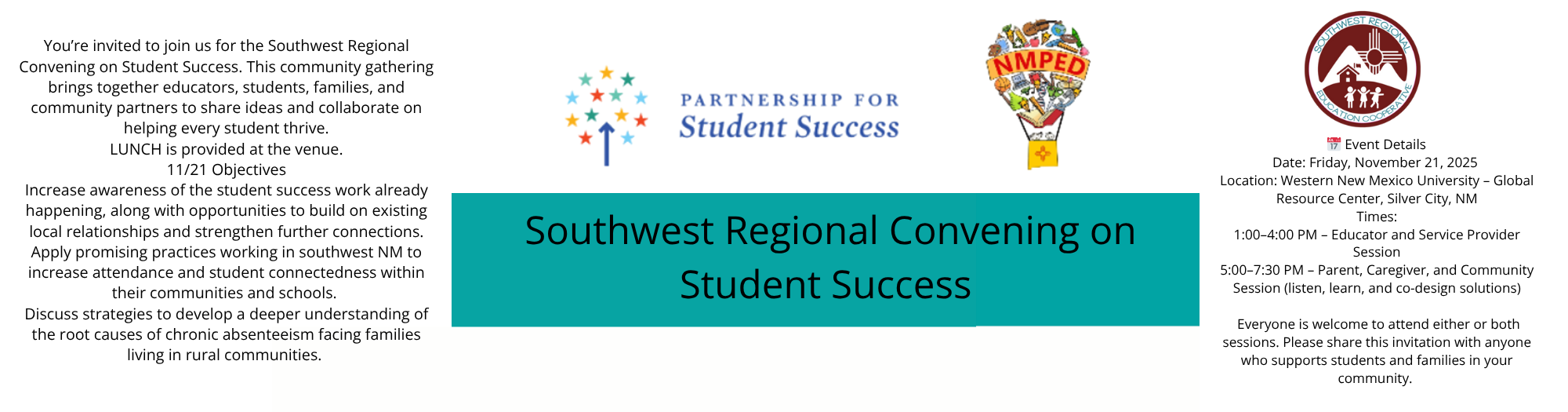 You're invited to join us for the Southwest Regional Convening on Student Success. This community gathering brings together educators, students, families, and community partners to share ideas and collaborate on helping every student thrive.
LUNCH is provided at the venue.
11/21 Objectives
Increase awareness of the student success work already happening, along with opportunities to build on existing local relationships and strengthen further connections.
Apply promising practices working in southwest NM to increase attendance and student connectedness within their communities and schools.
Discuss strategies to develop a deeper understanding of the root causes of chronic absenteeism facing families living in rural communities.

PARTNERSHIP FOR
Student Success

NMPED

Southwest Regional Convening on Student Success

SOUTHWEST REGIONAL EDUCATION COOPERATIVE

📅 Event Details
Date: Friday, November 21, 2025
Location: Western New Mexico University – Global Resource Center, Silver City, NM
Times:
1:00–4:00 PM – Educator and Service Provider Session
5:00–7:30 PM – Parent, Caregiver, and Community Session (listen, learn, and co-design solutions)

Everyone is welcome to attend either or both sessions. Please share this invitation with anyone who supports students and families in your community.